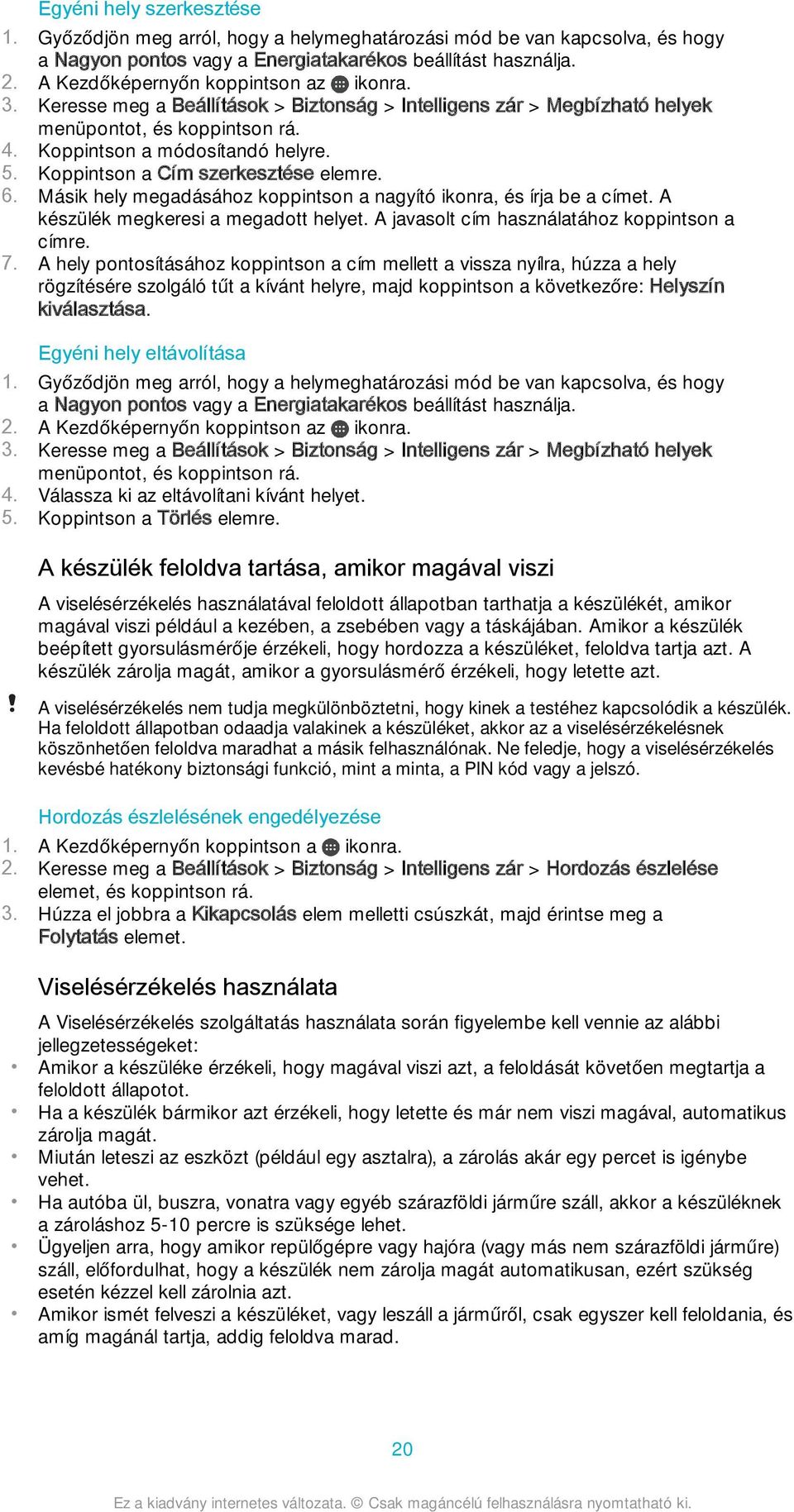 Egyéni hely szerkesztése

1. Győződjön meg arról, hogy a helymeghatározási mód be van kapcsolva, és hogy a Nagyon pontos vagy a Energiatakarékos beállítást használja.
2. A Kezdőképernyőn koppintson az ikonra.
3. Keresse meg a Beállítások > Biztonság > Intelligens zár > Megbízható helyek menüpontot, és koppintson rá.
4. Koppintson a módosítandó helyre.
5. Koppintson a Cím szerkesztése elemre.
6. Másik hely megadásához koppintson a nagyító ikonra, és írja be a címet. A készülék megkeresi a megadott helyet. A javasolt cím használatához koppintson a címre.
7. A hely pontosításához koppintson a cím mellett a vissza nyílra, húzza a hely rögzítésére szolgáló tűt a kívánt helyre, majd koppintson a következőre: Helyszín kiválasztása.

Egyéni hely eltávolítása

1. Győződjön meg arról, hogy a helymeghatározási mód be van kapcsolva, és hogy a Nagyon pontos vagy a Energiatakarékos beállítást használja.
2. A Kezdőképernyőn koppintson az ikonra.
3. Keresse meg a Beállítások > Biztonság > Intelligens zár > Megbízható helyek menüpontot, és koppintson rá.
4. Válassza ki az eltávolítani kívánt helyet.
5. Koppintson a Törlés elemre.

A készülék feloldva tartása, amikor magával viszi

A viselésérzékelés használatával feloldott állapotban tarthatja a készülékét, amikor magával viszi például a kezében, a zsebében vagy a táskájában. Amikor a készülék beépített gyorsulásmérője érzékeli, hogy hordozza a készüléket, feloldva tartja azt. A készülék zárolja magát, amikor a gyorsulásmérő érzékeli, hogy letette azt.

! A viselésérzékelés nem tudja megkülönböztetni, hogy kinek a testéhez kapcsolódik a készülék. Ha feloldott állapotban odaadja valakinek a készüléket, akkor az a viselésérzékelésnek köszönhetően feloldva maradhat a másik felhasználónak. Ne feledje, hogy a viselésérzékelés kevésbé hatékony biztonsági funkció, mint a minta, a PIN kód vagy a jelszó.

Hordozás észlelésének engedélyezése

1. A Kezdőképernyőn koppintson a ikonra.
2. Keresse meg a Beállítások > Biztonság > Intelligens zár > Hordozás észlelése elemet, és koppintson rá.
3. Húzza el jobbra a Kikapcsolás elem melletti csúszkát, majd érintse meg a Folytatás elemet.

Viselésérzékelés használata

A Viselésérzékelés szolgáltatás használata során figyelembe kell vennie az alábbi jellegzetességeket:
• Amikor a készüléke érzékeli, hogy magával viszi azt, a feloldását követően megtartja a feloldott állapotot.
• Ha a készülék bármikor azt érzékeli, hogy letette és már nem viszi magával, automatikus zárolja magát.
• Miután leteszi az eszközt (például egy asztalra), a zárolás akár egy percet is igénybe vehet.
• Ha autóba ül, buszra, vonatra vagy egyéb szárazföldi járműre száll, akkor a készüléknek a zároláshoz 5-10 percre is szüksége lehet.
• Ügyeljen arra, hogy amikor repülőgépre vagy hajóra (vagy más nem szárazföldi járműre) száll, előfordulhat, hogy a készülék nem zárolja magát automatikusan, ezért szükség esetén kézzel kell zárolnia azt.
• Amikor ismét felveszi a készüléket, vagy leszáll a járműről, csak egyszer kell feloldania, és amíg magánál tartja, addig feloldva marad.

20

Ez a kiadvány internetes változata. © Csak magáncélú felhasználásra nyomtatható ki.